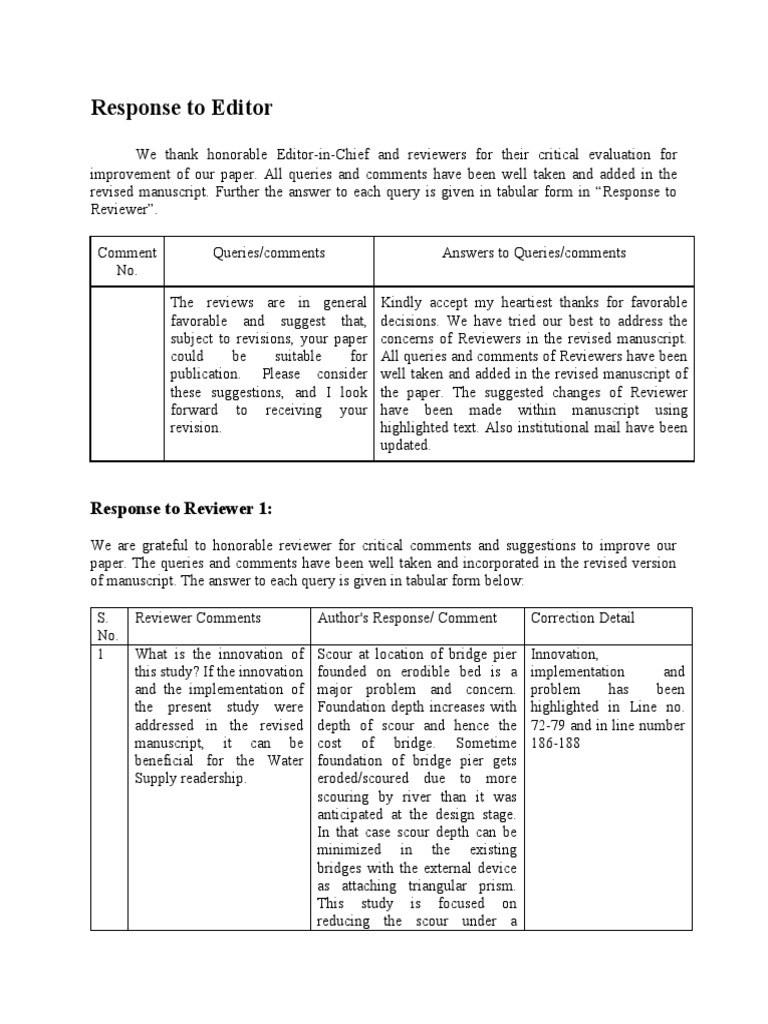 Response to Editor

We thank honorable Editor-in-Chief and reviewers for their critical evaluation for improvement of our paper. All queries and comments have been well taken and added in the revised manuscript. Further the answer to each query is given in tabular form in "Response to Reviewer".

| Comment No. | Queries/comments | Answers to Queries/comments |
|---|---|---|
| | The reviews are in general favorable and suggest that, subject to revisions, your paper could be suitable for publication. Please consider these suggestions, and I look forward to receiving your revision. | Kindly accept my heartiest thanks for favorable decisions. We have tried our best to address the concerns of Reviewers in the revised manuscript. All queries and comments of Reviewers have been well taken and added in the revised manuscript of the paper. The suggested changes of Reviewer have been made within manuscript using highlighted text. Also institutional mail have been updated. |

Response to Reviewer 1:

We are grateful to honorable reviewer for critical comments and suggestions to improve our paper. The queries and comments have been well taken and incorporated in the revised version of manuscript. The answer to each query is given in tabular form below:

| S. No. | Reviewer Comments | Author's Response/ Comment | Correction Detail |
|---|---|---|---|
| 1 | What is the innovation of this study? If the innovation and the implementation of the present study were addressed in the revised manuscript, it can be beneficial for the Water Supply readership. | Scour at location of bridge pier founded on erodible bed is a major problem and concern. Foundation depth increases with depth of scour and hence the cost of bridge. Sometime foundation of bridge pier gets eroded/scoured due to more scouring by river than it was anticipated at the design stage. In that case scour depth can be minimized in the existing bridges with the external device as attaching triangular prism. This study is focused on reducing the scour under a | Innovation, implementation and problem has been highlighted in Line no. 72-79 and in line number 186-188 |